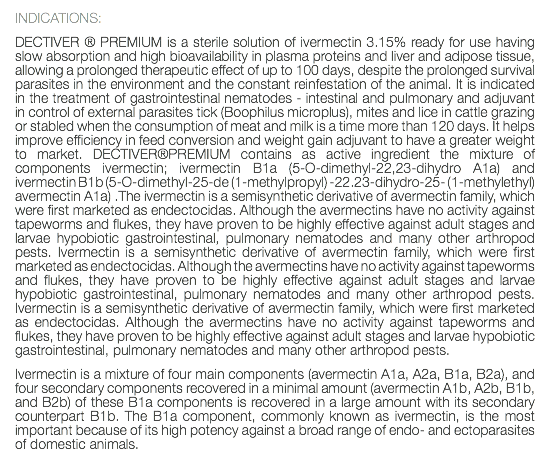 INDICATIONS:

DECTIVER ® PREMIUM is a sterile solution of ivermectin 3.15% ready for use having slow absorption and high bioavailability in plasma proteins and liver and adipose tissue, allowing a prolonged therapeutic effect of up to 100 days, despite the prolonged survival parasites in the environment and the constant reinfestation of the animal. It is indicated in the treatment of gastrointestinal nematodes - intestinal and pulmonary and adjuvant in control of external parasites tick (Boophilus microplus), mites and lice in cattle grazing or stabled when the consumption of meat and milk is a time more than 120 days. It helps improve efficiency in feed conversion and weight gain adjuvant to have a greater weight to market. DECTIVER®PREMIUM contains as active ingredient the mixture of components ivermectin; ivermectin B1a (5-O-dimethyl-22,23-dihydro A1a) and ivermectin B1b (5-O-dimethyl-25-de (1-methylpropyl) -22.23-dihydro-25- (1-methylethyl) avermectin A1a) .The ivermectin is a semisynthetic derivative of avermectin family, which were first marketed as endectocidas. Although the avermectins have no activity against tapeworms and flukes, they have proven to be highly effective against adult stages and larvae hypobiotic gastrointestinal, pulmonary nematodes and many other arthropod pests. Ivermectin is a semisynthetic derivative of avermectin family, which were first marketed as endectocidas. Although the avermectins have no activity against tapeworms and flukes, they have proven to be highly effective against adult stages and larvae hypobiotic gastrointestinal, pulmonary nematodes and many other arthropod pests. Ivermectin is a semisynthetic derivative of avermectin family, which were first marketed as endectocidas. Although the avermectins have no activity against tapeworms and flukes, they have proven to be highly effective against adult stages and larvae hypobiotic gastrointestinal, pulmonary nematodes and many other arthropod pests.

Ivermectin is a mixture of four main components (avermectin A1a, A2a, B1a, B2a), and four secondary components recovered in a minimal amount (avermectin A1b, A2b, B1b, and B2b) of these B1a components is recovered in a large amount with its secondary counterpart B1b. The B1a component, commonly known as ivermectin, is the most important because of its high potency against a broad range of endo- and ectoparasites of domestic animals.